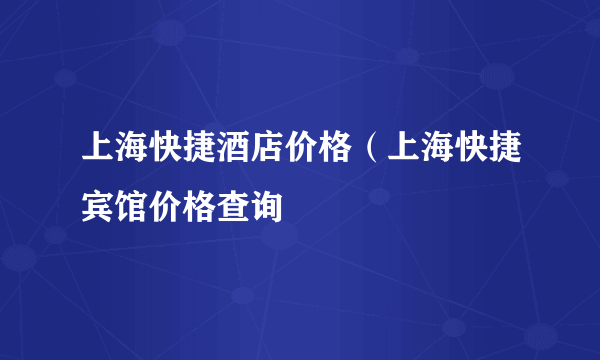 上海快捷酒店价格（上海快捷宾馆价格查询